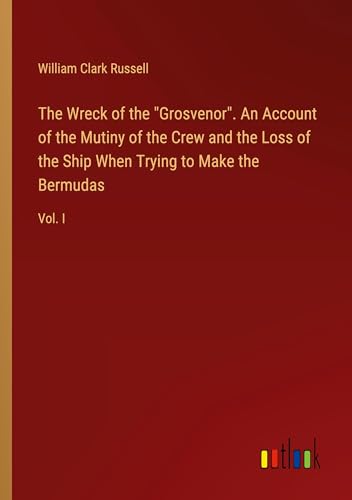 William Clark Russell

The Wreck of the "Grosvenor". An Account of the Mutiny of the Crew and the Loss of the Ship When Trying to Make the Bermudas

Vol. I

outlook